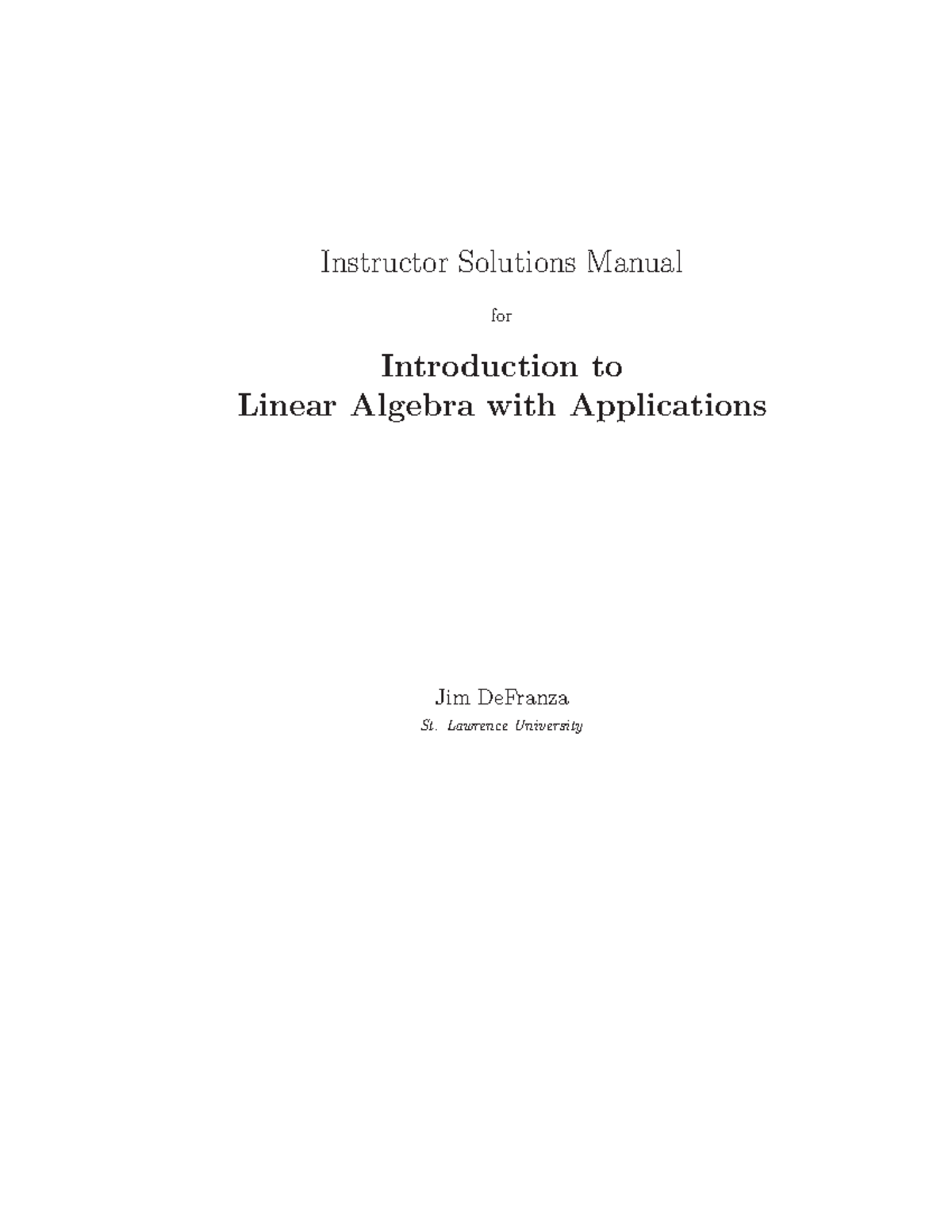 Instructor Solutions Manual

for

Introduction to
Linear Algebra with Applications

Jim DeFranza
St. Lawrence University